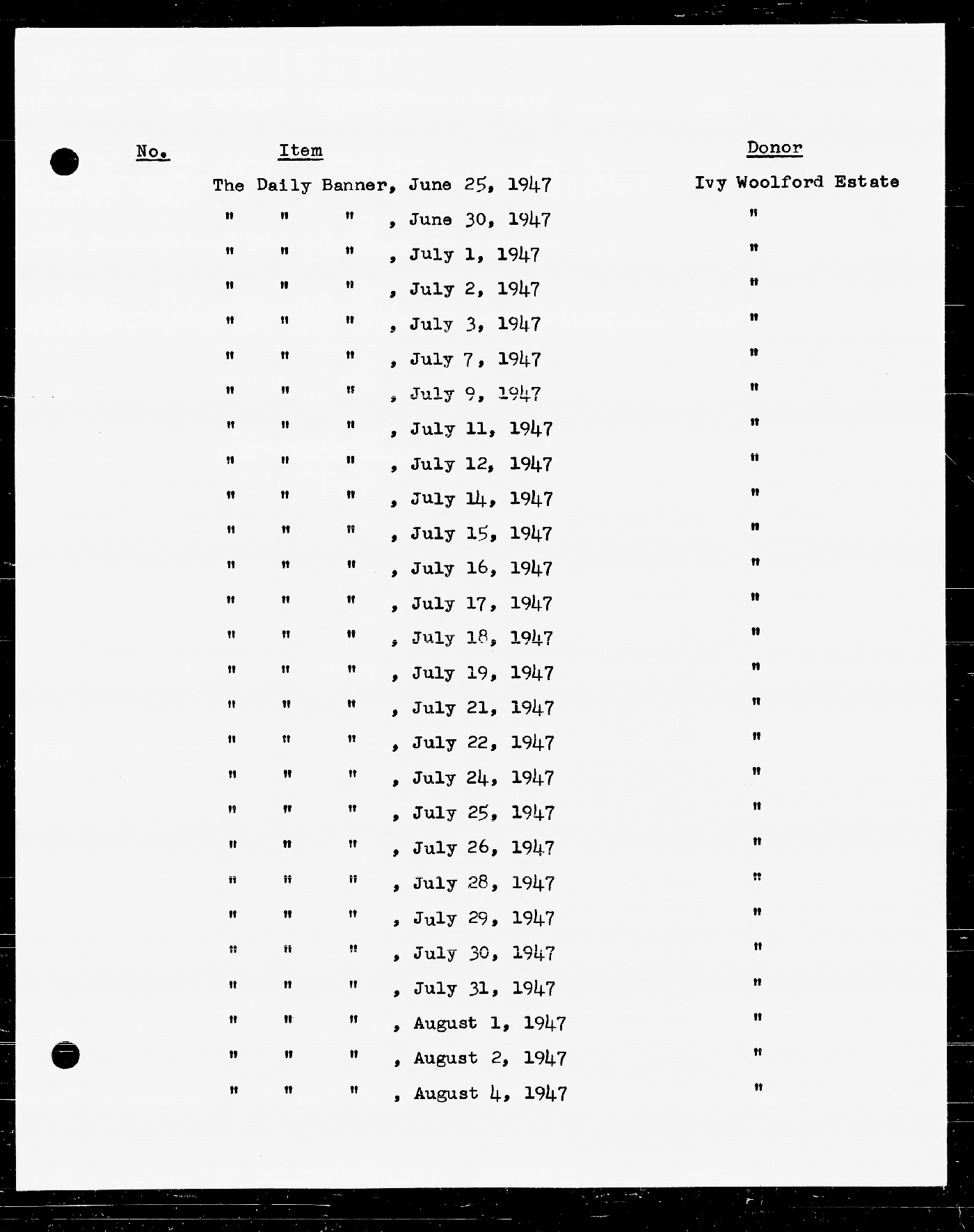 | No. | Item | Donor |
|---|---|---|
| | The Daily Banner, June 25, 1947 | Ivy Woolford Estate |
| | " " " , June 30, 1947 | " |
| | " " " , July 1, 1947 | " |
| | " " " , July 2, 1947 | " |
| | " " " , July 3, 1947 | " |
| | " " " , July 7, 1947 | " |
| | " " " , July 9, 1947 | " |
| | " " " , July 11, 1947 | " |
| | " " " , July 12, 1947 | " |
| | " " " , July 14, 1947 | " |
| | " " " , July 15, 1947 | " |
| | " " " , July 16, 1947 | " |
| | " " " , July 17, 1947 | " |
| | " " " , July 18, 1947 | " |
| | " " " , July 19, 1947 | " |
| | " " " , July 21, 1947 | " |
| | " " " , July 22, 1947 | " |
| | " " " , July 24, 1947 | " |
| | " " " , July 25, 1947 | " |
| | " " " , July 26, 1947 | " |
| | " " " , July 28, 1947 | " |
| | " " " , July 29, 1947 | " |
| | " " " , July 30, 1947 | " |
| | " " " , July 31, 1947 | " |
| | " " " , August 1, 1947 | " |
| | " " " , August 2, 1947 | " |
| | " " " , August 4, 1947 | " |